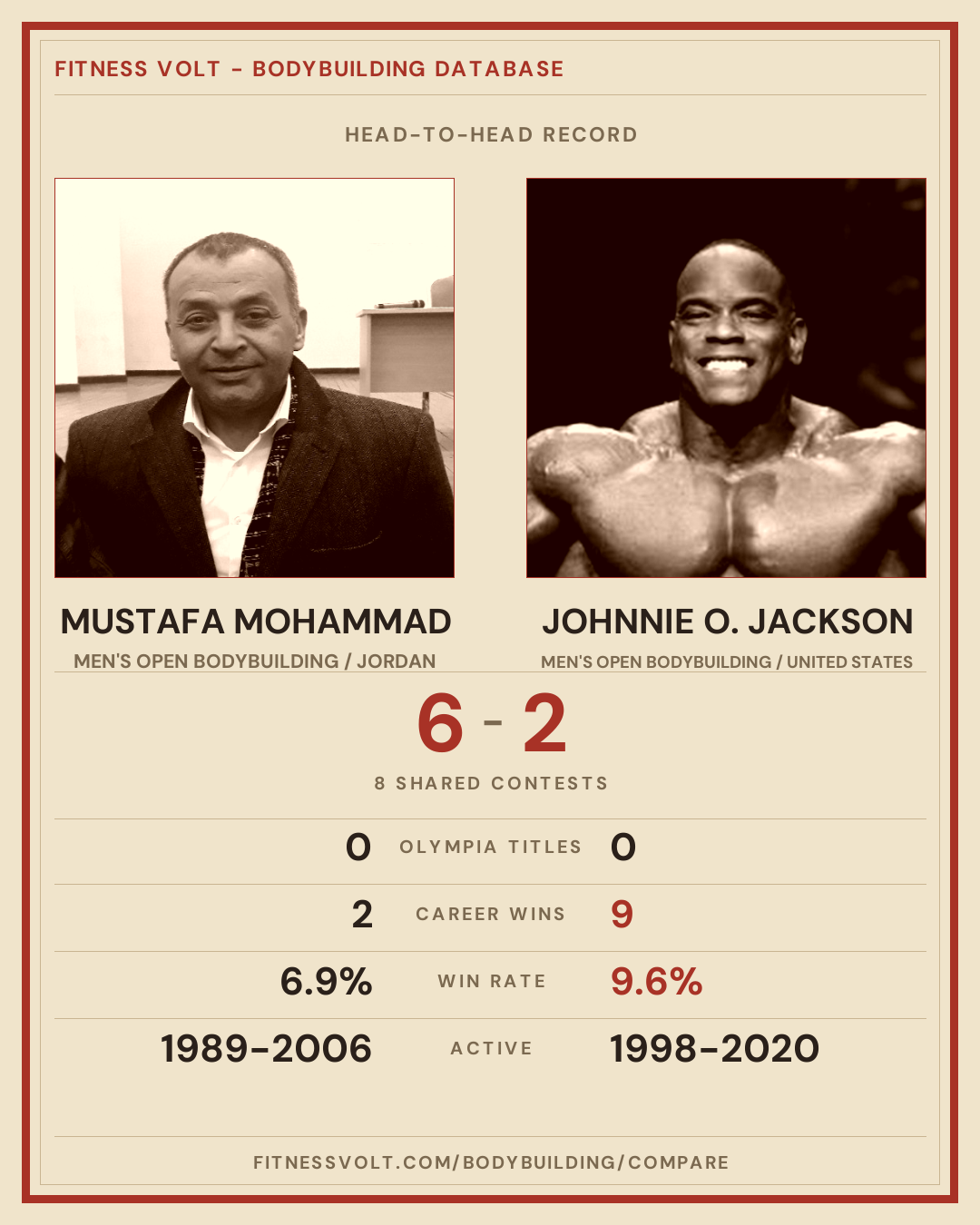 FITNESS VOLT - BODYBUILDING DATABASE

HEAD-TO-HEAD RECORD

MUSTAFA MOHAMMAD

MEN'S OPEN BODYBUILDING / JORDAN

JOHNNIE O. JACKSON

MEN'S OPEN BODYBUILDING / UNITED STATES

6 - 2

8 SHARED CONTESTS

0 OLYMPIA TITLES 0

2 CAREER WINS 9

6.9% WIN RATE 9.6%

1989-2006 ACTIVE 1998-2020

FITNESSVOLT.COM/BODYBUILDING/COMPARE